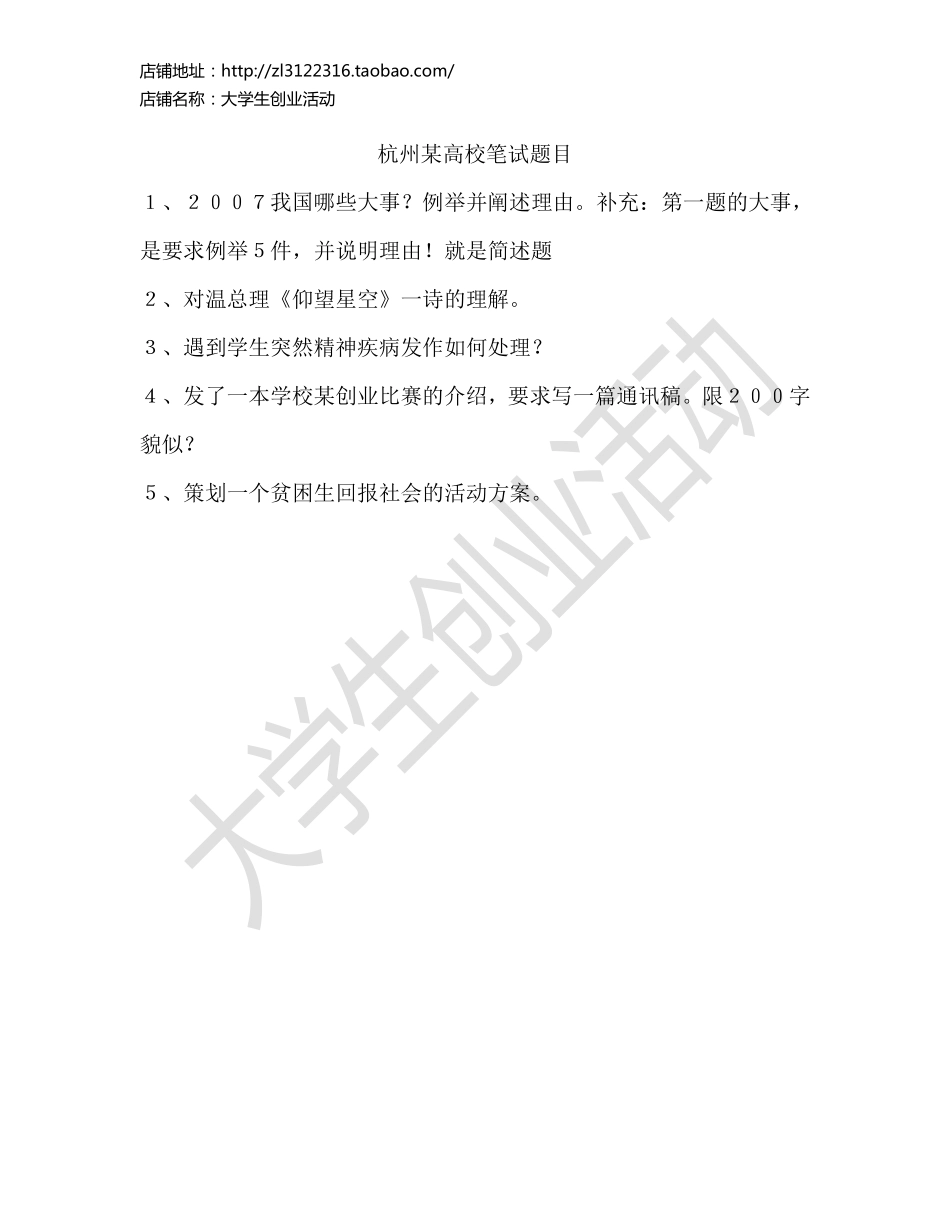 店铺地址：http://zl3122316.taobao.com/
店铺名称：大学生创业活动

杭州某高校笔试题目

１、２００７我国哪些大事？例举并阐述理由。补充：第一题的大事，是要求例举５件，并说明理由！就是简述题

２、对温总理《仰望星空》一诗的理解。

３、遇到学生突然精神疾病发作如何处理？

４、发了一本学校某创业比赛的介绍，要求写一篇通讯稿。限２００字貌似？

５、策划一个贫困生回报社会的活动方案。

大学生创业活动